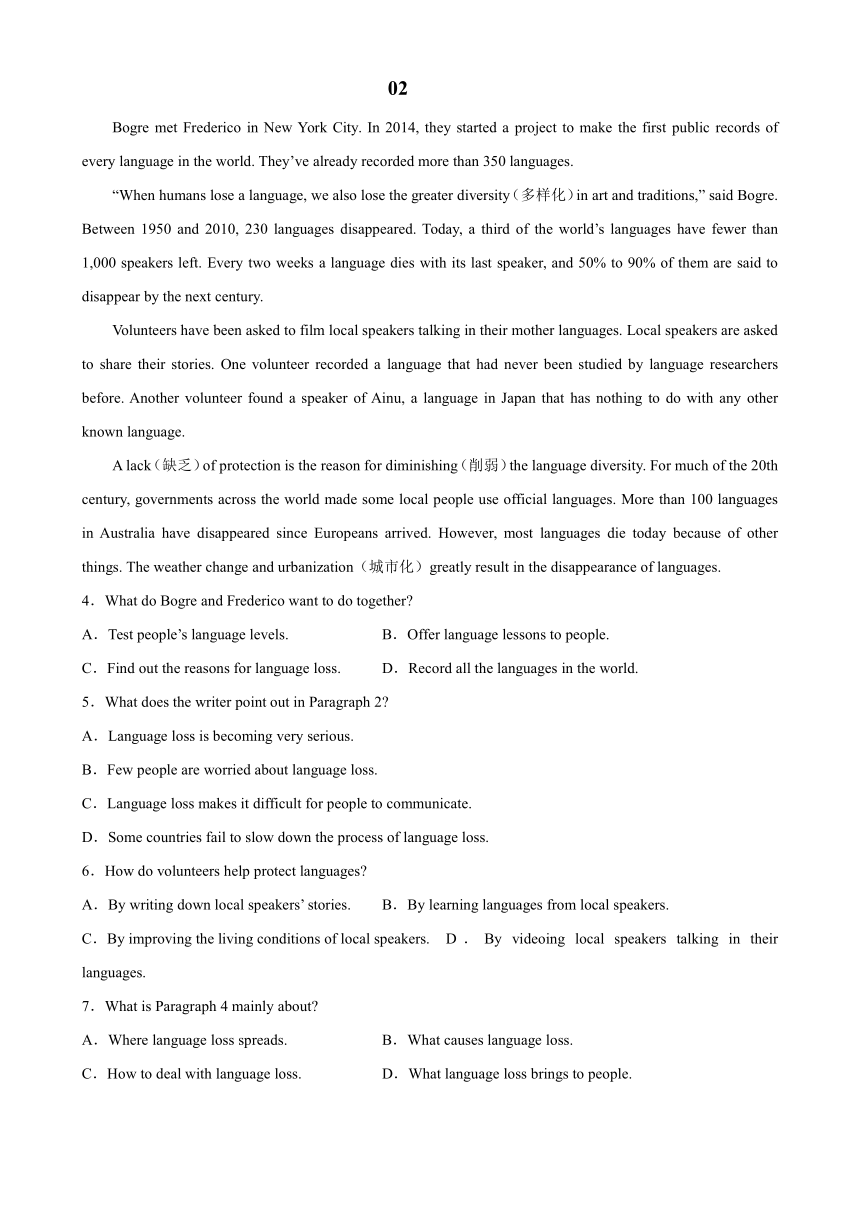 02

Bogre met Frederico in New York City. In 2014, they started a project to make the first public records of every language in the world. They’ve already recorded more than 350 languages.

“When humans lose a language, we also lose the greater diversity（多样化）in art and traditions,” said Bogre. Between 1950 and 2010, 230 languages disappeared. Today, a third of the world’s languages have fewer than 1,000 speakers left. Every two weeks a language dies with its last speaker, and 50% to 90% of them are said to disappear by the next century.

Volunteers have been asked to film local speakers talking in their mother languages. Local speakers are asked to share their stories. One volunteer recorded a language that had never been studied by language researchers before. Another volunteer found a speaker of Ainu, a language in Japan that has nothing to do with any other known language.

A lack（缺乏）of protection is the reason for diminishing（削弱）the language diversity. For much of the 20th century, governments across the world made some local people use official languages. More than 100 languages in Australia have disappeared since Europeans arrived. However, most languages die today because of other things. The weather change and urbanization（城市化）greatly result in the disappearance of languages.

4．What do Bogre and Frederico want to do together?

A．Test people’s language levels.
B．Offer language lessons to people.
C．Find out the reasons for language loss.
D．Record all the languages in the world.

5．What does the writer point out in Paragraph 2?

A．Language loss is becoming very serious.
B．Few people are worried about language loss.
C．Language loss makes it difficult for people to communicate.
D．Some countries fail to slow down the process of language loss.

6．How do volunteers help protect languages?

A．By writing down local speakers’ stories.
B．By learning languages from local speakers.
C．By improving the living conditions of local speakers.
D．By videoing local speakers talking in their languages.

7．What is Paragraph 4 mainly about?

A．Where language loss spreads.
B．What causes language loss.
C．How to deal with language loss.
D．What language loss brings to people.